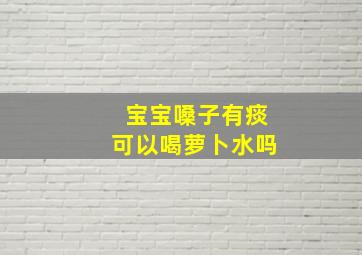 宝宝嗓子有痰
可以喝萝卜水吗